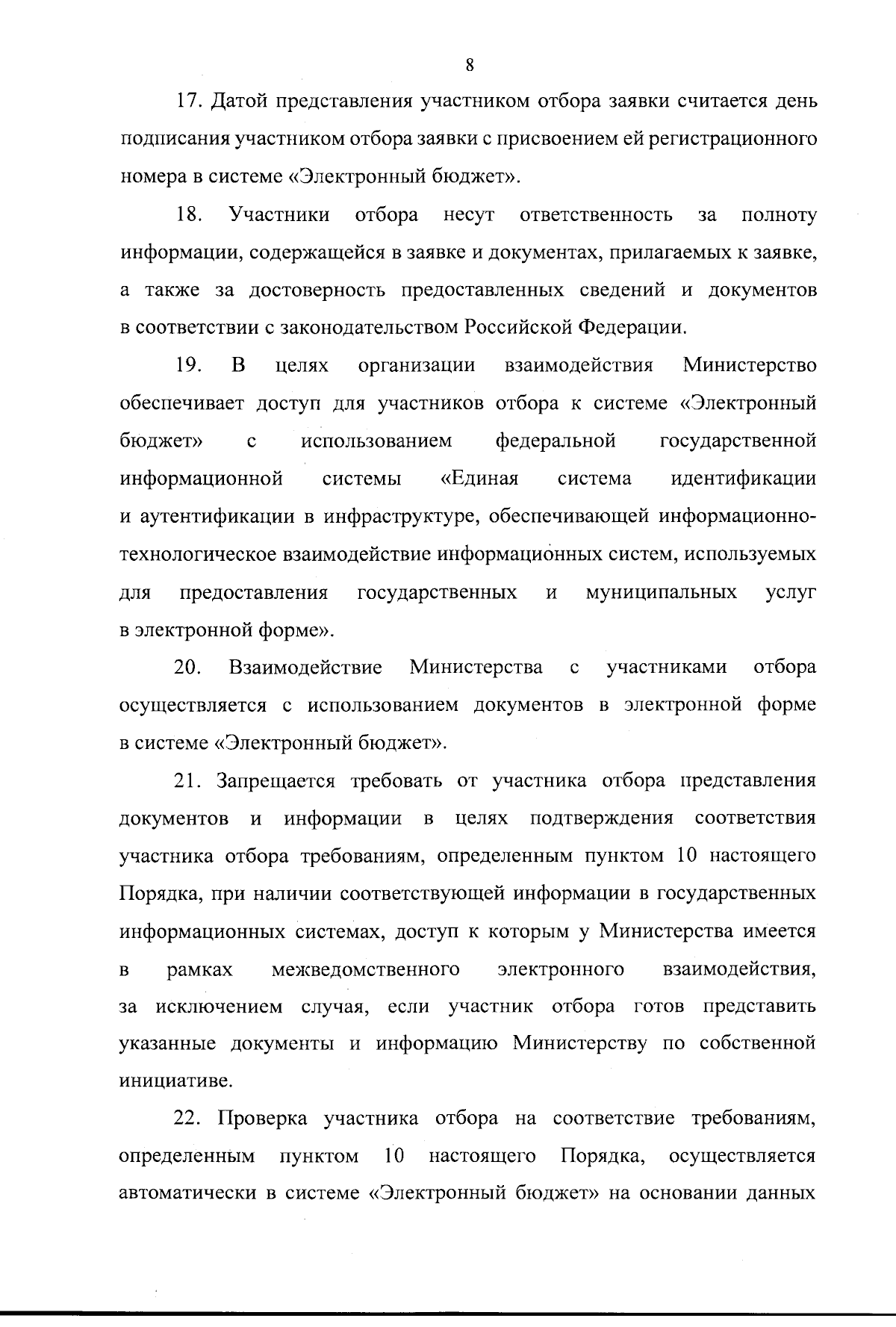 8

17. Датой представления участником отбора заявки считается день подписания участником отбора заявки с присвоением ей регистрационного номера в системе «Электронный бюджет».

18. Участники отбора несут ответственность за полноту информации, содержащейся в заявке и документах, прилагаемых к заявке, а также за достоверность предоставленных сведений и документов в соответствии с законодательством Российской Федерации.

19. В целях организации взаимодействия Министерство обеспечивает доступ для участников отбора к системе «Электронный бюджет» с использованием федеральной государственной информационной системы «Единая система идентификации и аутентификации в инфраструктуре, обеспечивающей информационно-технологическое взаимодействие информационных систем, используемых для предоставления государственных и муниципальных услуг в электронной форме».

20. Взаимодействие Министерства с участниками отбора осуществляется с использованием документов в электронной форме в системе «Электронный бюджет».

21. Запрещается требовать от участника отбора представления документов и информации в целях подтверждения соответствия участника отбора требованиям, определенным пунктом 10 настоящего Порядка, при наличии соответствующей информации в государственных информационных системах, доступ к которым у Министерства имеется в рамках межведомственного электронного взаимодействия, за исключением случая, если участник отбора готов представить указанные документы и информацию Министерству по собственной инициативе.

22. Проверка участника отбора на соответствие требованиям, определенным пунктом 10 настоящего Порядка, осуществляется автоматически в системе «Электронный бюджет» на основании данных